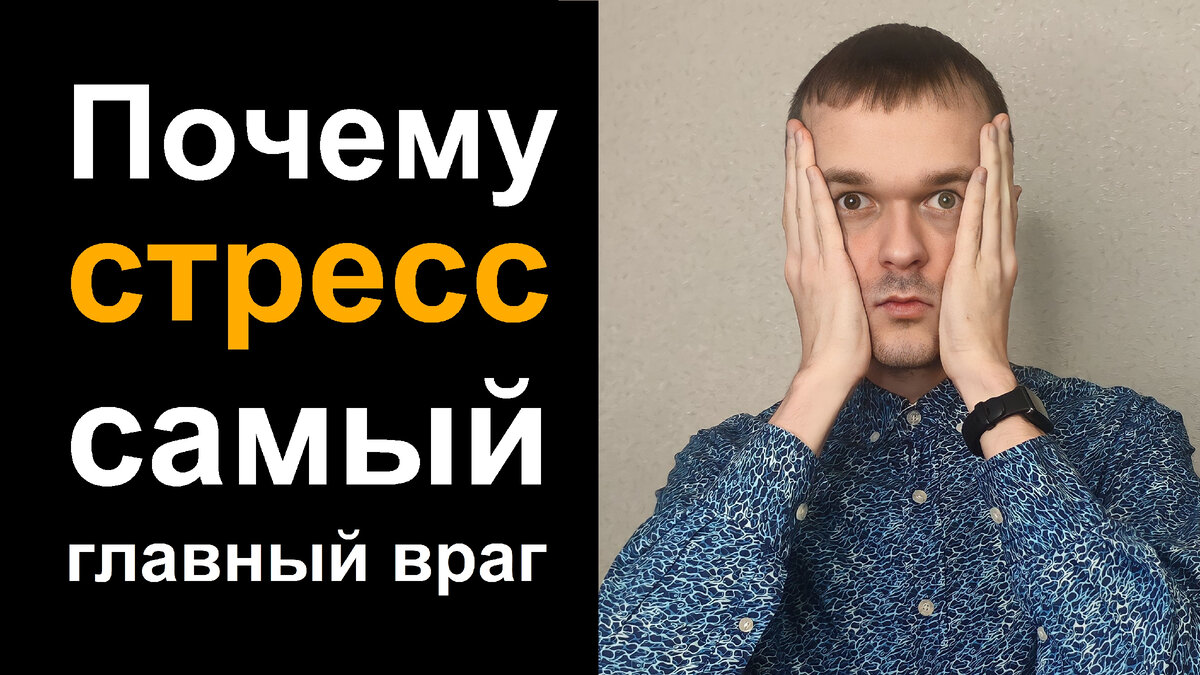 Почему
стресс
самый
главный враг